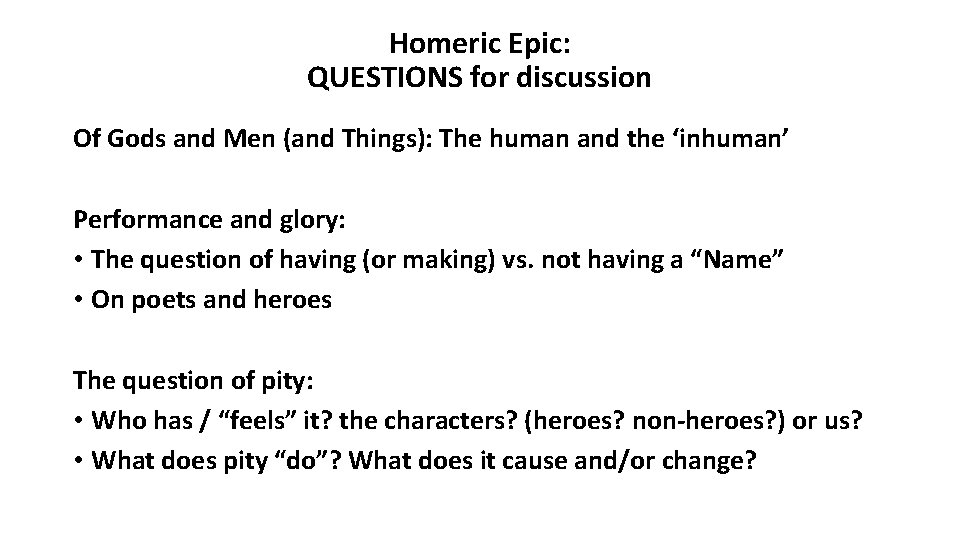 Homeric Epic:
QUESTIONS for discussion

Of Gods and Men (and Things): The human and the 'inhuman'

Performance and glory:
• The question of having (or making) vs. not having a "Name"
• On poets and heroes

The question of pity:
• Who has / "feels" it? the characters? (heroes? non-heroes?) or us?
• What does pity "do"? What does it cause and/or change?